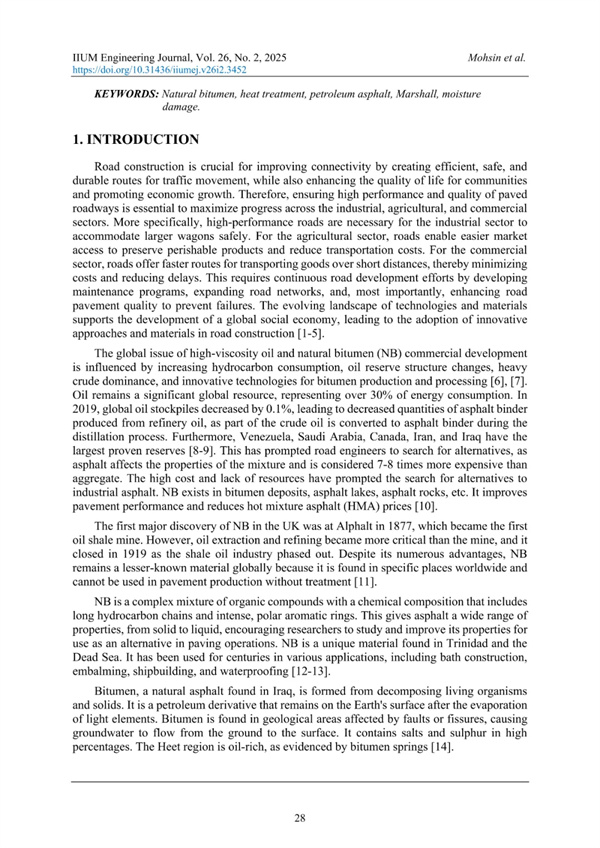 IIUM Engineering Journal, Vol. 26, No. 2, 2025 Mohsin et al.
https://doi.org/10.31436/iiumej.v26i2.3452

KEYWORDS: Natural bitumen, heat treatment, petroleum asphalt, Marshall, moisture damage.

1. INTRODUCTION

Road construction is crucial for improving connectivity by creating efficient, safe, and durable routes for traffic movement, while also enhancing the quality of life for communities and promoting economic growth. Therefore, ensuring high performance and quality of paved roadways is essential to maximize progress across the industrial, agricultural, and commercial sectors. More specifically, high-performance roads are necessary for the industrial sector to accommodate larger wagons safely. For the agricultural sector, roads enable easier market access to preserve perishable products and reduce transportation costs. For the commercial sector, roads offer faster routes for transporting goods over short distances, thereby minimizing costs and reducing delays. This requires continuous road development efforts by developing maintenance programs, expanding road networks, and, most importantly, enhancing road pavement quality to prevent failures. The evolving landscape of technologies and materials supports the development of a global social economy, leading to the adoption of innovative approaches and materials in road construction [1-5].

The global issue of high-viscosity oil and natural bitumen (NB) commercial development is influenced by increasing hydrocarbon consumption, oil reserve structure changes, heavy crude dominance, and innovative technologies for bitumen production and processing [6], [7]. Oil remains a significant global resource, representing over 30% of energy consumption. In 2019, global oil stockpiles decreased by 0.1%, leading to decreased quantities of asphalt binder produced from refinery oil, as part of the crude oil is converted to asphalt binder during the distillation process. Furthermore, Venezuela, Saudi Arabia, Canada, Iran, and Iraq have the largest proven reserves [8-9]. This has prompted road engineers to search for alternatives, as asphalt affects the properties of the mixture and is considered 7-8 times more expensive than aggregate. The high cost and lack of resources have prompted the search for alternatives to industrial asphalt. NB exists in bitumen deposits, asphalt lakes, asphalt rocks, etc. It improves pavement performance and reduces hot mixture asphalt (HMA) prices [10].

The first major discovery of NB in the UK was at Alphalt in 1877, which became the first oil shale mine. However, oil extraction and refining became more critical than the mine, and it closed in 1919 as the shale oil industry phased out. Despite its numerous advantages, NB remains a lesser-known material globally because it is found in specific places worldwide and cannot be used in pavement production without treatment [11].

NB is a complex mixture of organic compounds with a chemical composition that includes long hydrocarbon chains and intense, polar aromatic rings. This gives asphalt a wide range of properties, from solid to liquid, encouraging researchers to study and improve its properties for use as an alternative in paving operations. NB is a unique material found in Trinidad and the Dead Sea. It has been used for centuries in various applications, including bath construction, embalming, shipbuilding, and waterproofing [12-13].

Bitumen, a natural asphalt found in Iraq, is formed from decomposing living organisms and solids. It is a petroleum derivative that remains on the Earth's surface after the evaporation of light elements. Bitumen is found in geological areas affected by faults or fissures, causing groundwater to flow from the ground to the surface. It contains salts and sulphur in high percentages. The Heet region is oil-rich, as evidenced by bitumen springs [14].

28